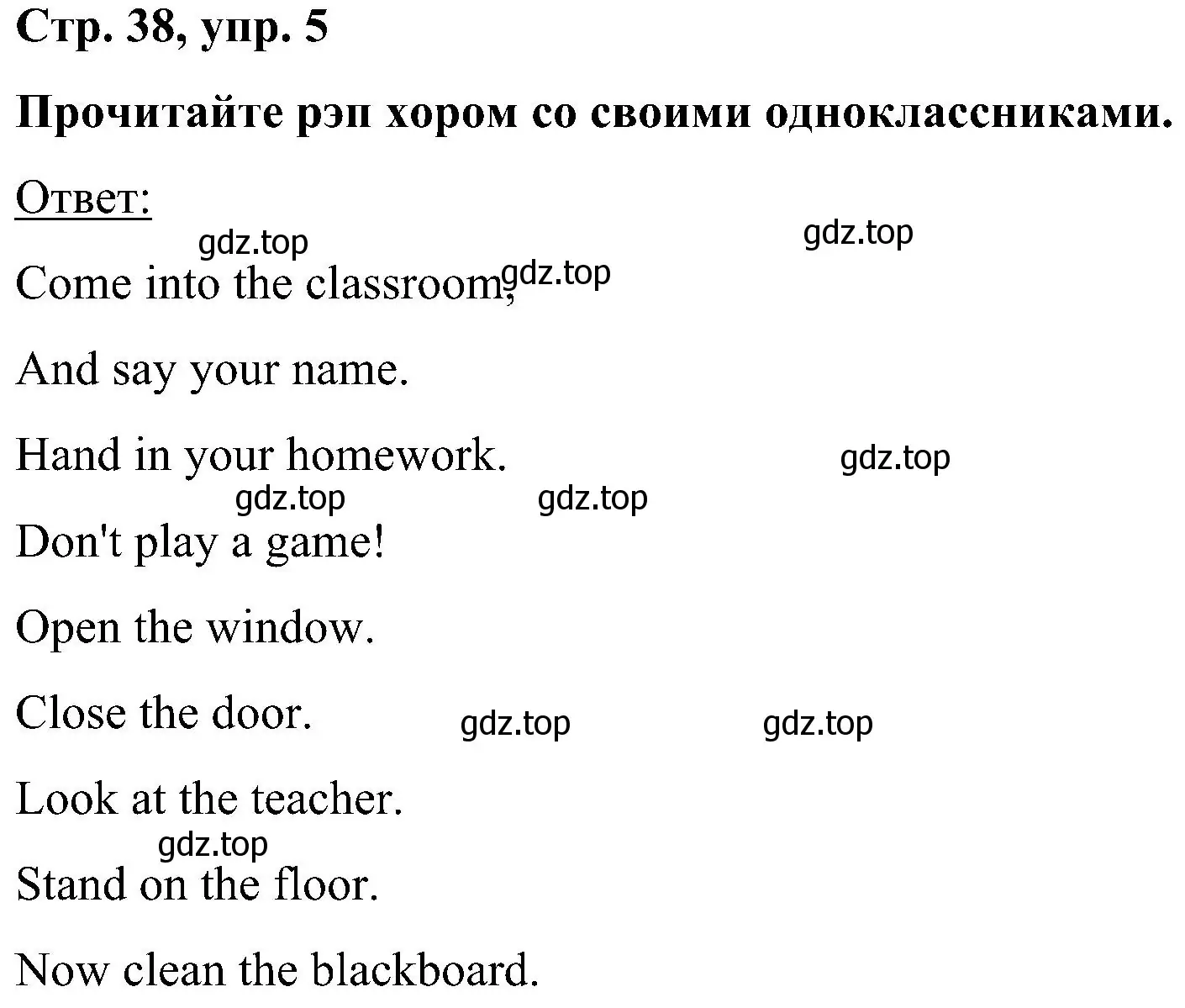 Стр. 38, упр. 5

Прочитайте рэп хором со своими одноклассниками.

Ответ:

gdz.top gdz.top

Come into the classroom, gdz.top

And say your name.

Hand in your homework. gdz.top

gdz.top gdz.top

Don't play a game!

Open the window.

Close the door. gdz.top gdz.top

Look at the teacher.

gdz.top

Stand on the floor.

Now clean the blackboard.